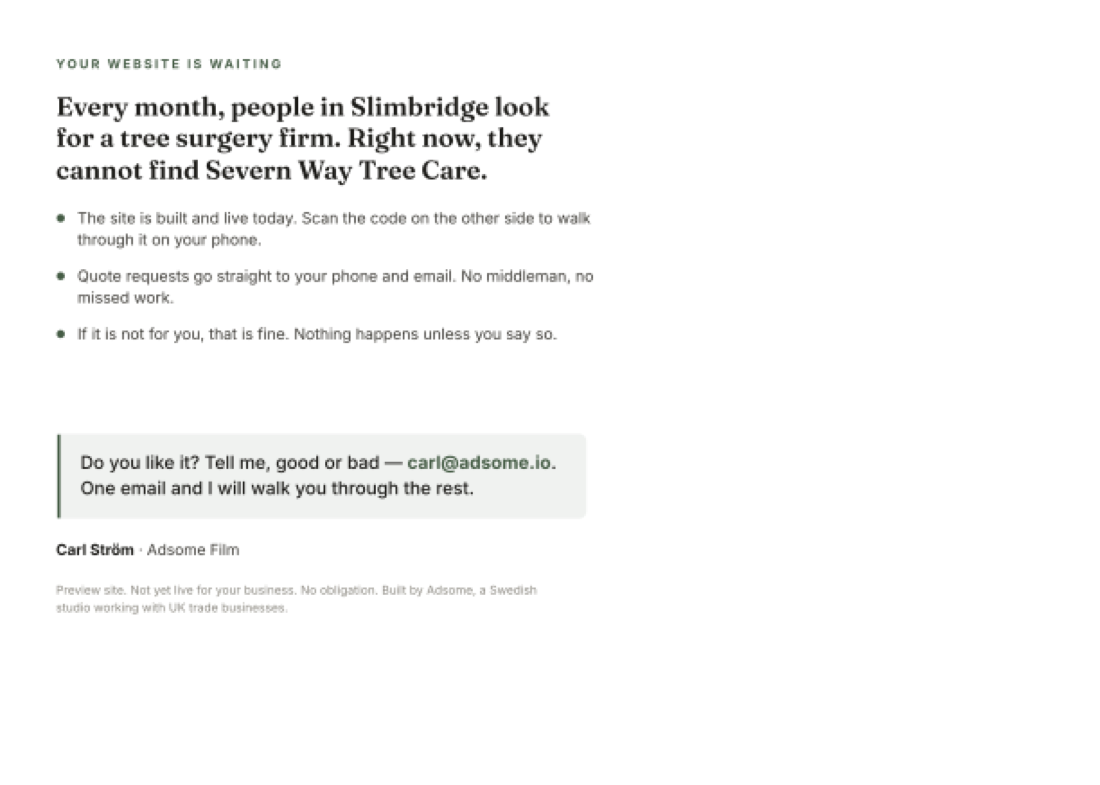 YOUR WEBSITE IS WAITING

Every month, people in Slimbridge look for a tree surgery firm. Right now, they cannot find Severn Way Tree Care.

- The site is built and live today. Scan the code on the other side to walk through it on your phone.
- Quote requests go straight to your phone and email. No middleman, no missed work.
- If it is not for you, that is fine. Nothing happens unless you say so.

Do you like it? Tell me, good or bad — carl@adsome.io. One email and I will walk you through the rest.

Carl Ström · Adsome Film

Preview site. Not yet live for your business. No obligation. Built by Adsome, a Swedish studio working with UK trade businesses.